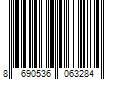 8 690536 063284